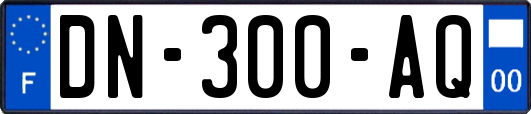 F
DN-300-AQ
00